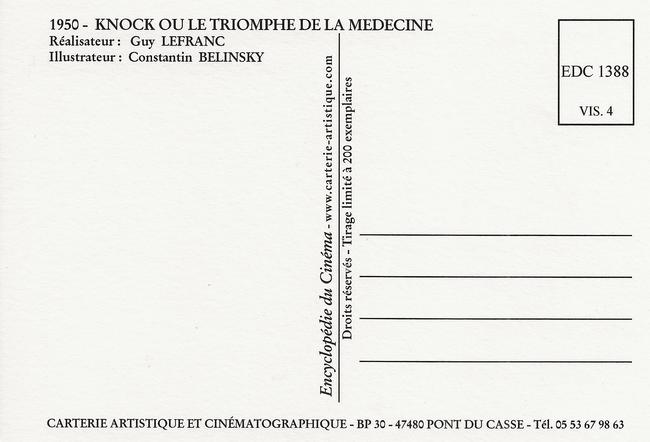 1950 - KNOCK OU LE TRIOMPHE DE LA MEDECINE
Réalisateur : Guy LEFRANC
Illustrateur : Constantin BELINSKY

EDC 1388

VIS. 4

Encyclopédie du Cinéma - www.carterie-artistique.com
Droits réservés - Tirage limité à 200 exemplaires

CARTERIE ARTISTIQUE ET CINÉMATOGRAPHIQUE - BP 30 - 47480 PONT DU CASSE - Tél. 05 53 67 98 63